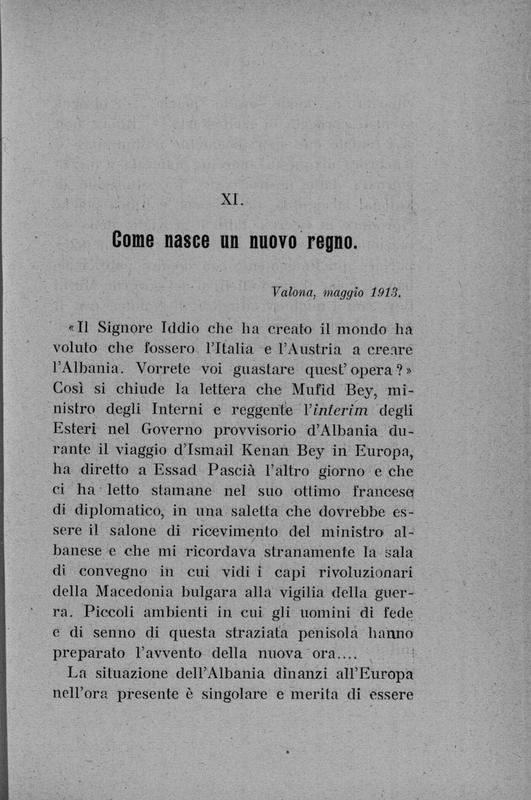 XI.

Come nasce un nuovo regno.

Valona, maggio 1913.

«Il Signore Iddio che ha creato il mondo ha voluto che fossero l'Italia e l'Austria a creare l'Albania. Vorrete voi guastare quest'opera?» Così si chiude la lettera che Mufid Bey, ministro degli Interni e reggente l'interim degli Esteri nel Governo provvisorio d'Albania durante il viaggio d'Ismail Kenan Bey in Europa, ha diretto a Essad Pascià l'altro giorno e che ci ha letto stamane nel suo ottimo francese di diplomatico, in una saletta che dovrebbe essere il salone di ricevimento del ministro albanese e che mi ricordava stranamente la sala di convegno in cui vidi i capi rivoluzionari della Macedonia bulgara alla vigilia della guerra. Piccoli ambienti in cui gli uomini di fede e di senno di questa straziata penisola hanno preparato l'avvento della nuova ora....

La situazione dell'Albania dinanzi all'Europa nell'ora presente è singolare e merita di essere